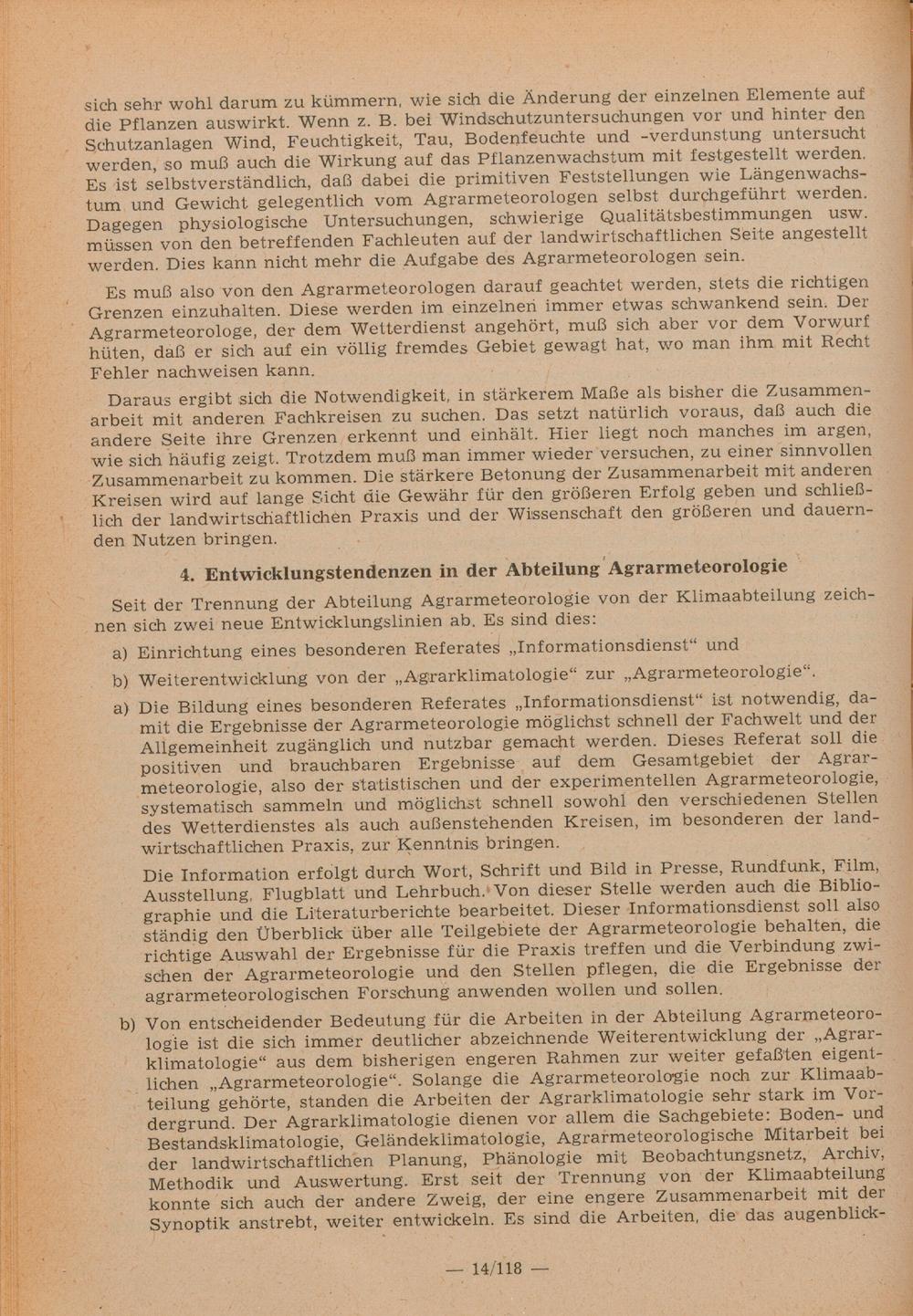 sich sehr wohl darum zu kümmern, wie sich die Änderung der einzelnen Elemente auf die Pflanzen auswirkt. Wenn z. B. bei Windschutzuntersuchungen vor und hinter den Schutzanlagen Wind, Feuchtigkeit, Tau, Bodenfeuchte und -verdunstung untersucht werden, so muß auch die Wirkung auf das Pflanzenwachstum mit festgestellt werden. Es ist selbstverständlich, daß dabei die primitiven Feststellungen wie Längenwachstum und Gewicht gelegentlich vom Agrarmeteorologen selbst durchgeführt werden. Dagegen physiologische Untersuchungen, schwierige Qualitätsbestimmungen usw. müssen von den betreffenden Fachleuten auf der landwirtschaftlichen Seite angestellt werden. Dies kann nicht mehr die Aufgabe des Agrarmeteorologen sein.

Es muß also von den Agrarmeteorologen darauf geachtet werden, stets die richtigen Grenzen einzuhalten. Diese werden im einzelnen immer etwas schwankend sein. Der Agrarmeteorologe, der dem Wetterdienst angehört, muß sich aber vor dem Vorwurf hüten, daß er sich auf ein völlig fremdes Gebiet gewagt hat, wo man ihm mit Recht Fehler nachweisen kann.

Daraus ergibt sich die Notwendigkeit, in stärkerem Maße als bisher die Zusammenarbeit mit anderen Fachkreisen zu suchen. Das setzt natürlich voraus, daß auch die andere Seite ihre Grenzen erkennt und einhält. Hier liegt noch manches im argen, wie sich häufig zeigt. Trotzdem muß man immer wieder versuchen, zu einer sinnvollen Zusammenarbeit zu kommen. Die stärkere Betonung der Zusammenarbeit mit anderen Kreisen wird auf lange Sicht die Gewähr für den größeren Erfolg geben und schließlich der landwirtschaftlichen Praxis und der Wissenschaft den größeren und dauernden Nutzen bringen.

4. Entwicklungstendenzen in der Abteilung Agrarmeteorologie

Seit der Trennung der Abteilung Agrarmeteorologie von der Klimaabteilung zeichnen sich zwei neue Entwicklungslinien ab. Es sind dies:

a) Einrichtung eines besonderen Referates „Informationsdienst“ und

b) Weiterentwicklung von der „Agrarklimatologie“ zur „Agrarmeteorologie“.

a) Die Bildung eines besonderen Referates „Informationsdienst“ ist notwendig, damit die Ergebnisse der Agrarmeteorologie möglichst schnell der Fachwelt und der Allgemeinheit zugänglich und nutzbar gemacht werden. Dieses Referat soll die positiven und brauchbaren Ergebnisse auf dem Gesamtgebiet der Agrarmeteorologie, also der statistischen und der experimentellen Agrarmeteorologie, systematisch sammeln und möglichst schnell sowohl den verschiedenen Stellen des Wetterdienstes als auch außenstehenden Kreisen, im besonderen der landwirtschaftlichen Praxis, zur Kenntnis bringen.

Die Information erfolgt durch Wort, Schrift und Bild in Presse, Rundfunk, Film, Ausstellung, Flugblatt und Lehrbuch. Von dieser Stelle werden auch die Bibliographie und die Literaturberichte bearbeitet. Dieser Informationsdienst soll also ständig den Überblick über alle Teilgebiete der Agrarmeteorologie behalten, die richtige Auswahl der Ergebnisse für die Praxis treffen und die Verbindung zwischen der Agrarmeteorologie und den Stellen pflegen, die die Ergebnisse der agrarmeteorologischen Forschung anwenden wollen und sollen.

b) Von entscheidender Bedeutung für die Arbeiten in der Abteilung Agrarmeteorologie ist die sich immer deutlicher abzeichnende Weiterentwicklung der „Agrarklimatologie“ aus dem bisherigen engeren Rahmen zur weiter gefaßten eigentlichen „Agrarmeteorologie“. Solange die Agrarmeteorologie noch zur Klimaabteilung gehörte, standen die Arbeiten der Agrarklimatologie sehr stark im Vordergrund. Der Agrarklimatologie dienen vor allem die Sachgebiete: Boden- und Bestandsklimatologie, Geländeklimatologie, Agrarmeteorologische Mitarbeit bei der landwirtschaftlichen Planung, Phänologie mit Beobachtungsnetz, Archiv, Methodik und Auswertung. Erst seit der Trennung von der Klimaabteilung konnte sich auch der andere Zweig, der eine engere Zusammenarbeit mit der Synoptik anstrebt, weiter entwickeln. Es sind die Arbeiten, die das augenblick-

— 14/118 —